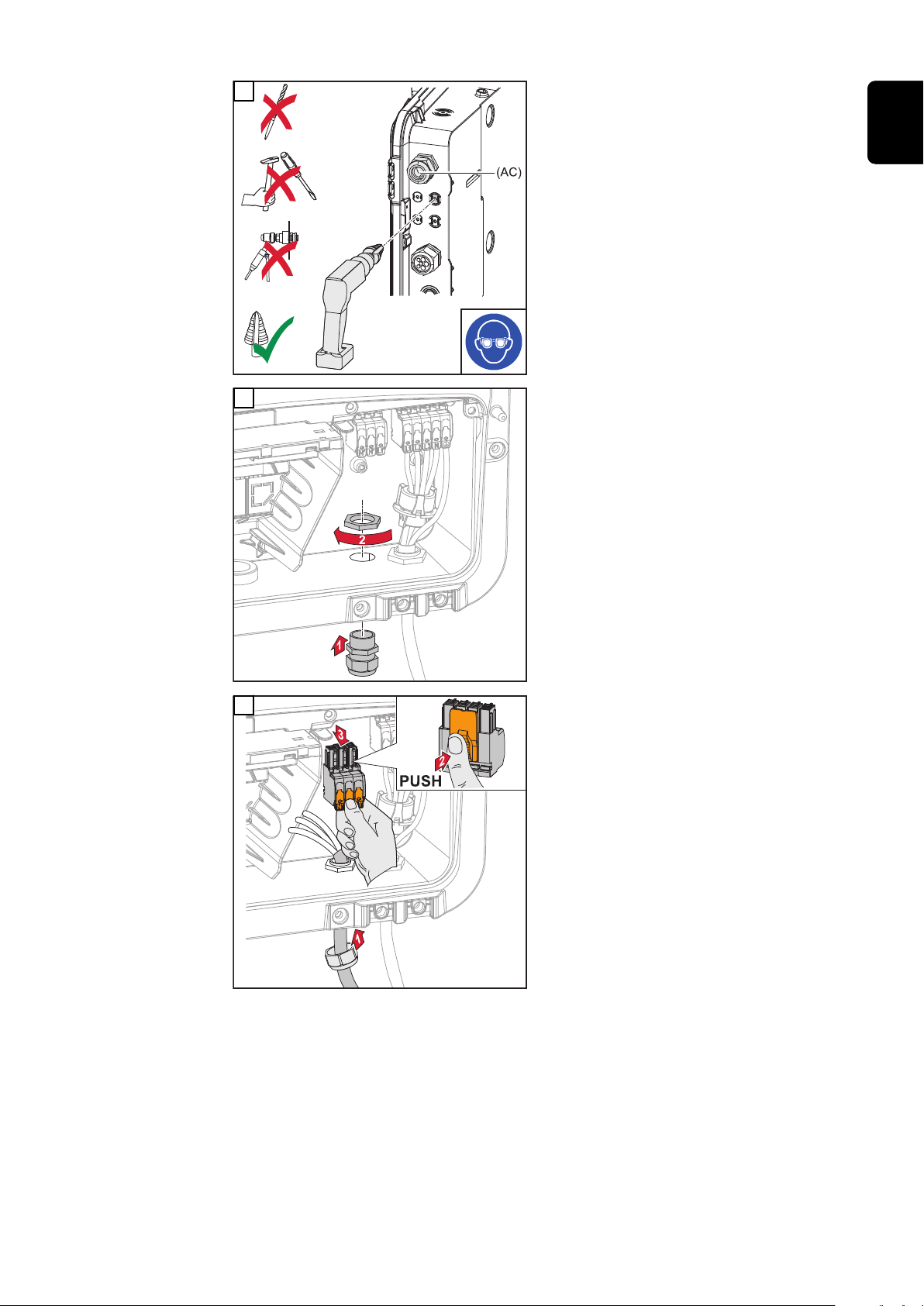 (AC)

2
1

3
2
PUSH
1